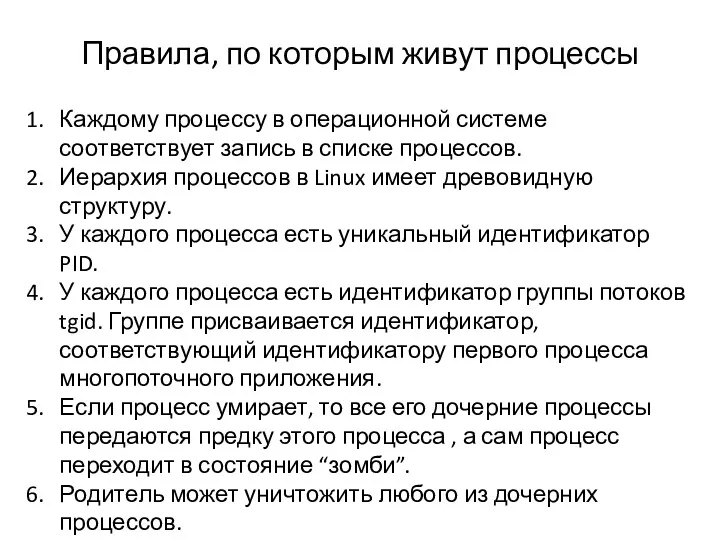 Правила, по которым живут процессы

1. Каждому процессу в операционной системе соответствует запись в списке процессов.
2. Иерархия процессов в Linux имеет древовидную структуру.
3. У каждого процесса есть уникальный идентификатор PID.
4. У каждого процесса есть идентификатор группы потоков tgid. Группе присваивается идентификатор, соответствующий идентификатору первого процесса многопоточного приложения.
5. Если процесс умирает, то все его дочерние процессы передаются предку этого процесса , а сам процесс переходит в состояние “зомби”.
6. Родитель может уничтожить любого из дочерних процессов.